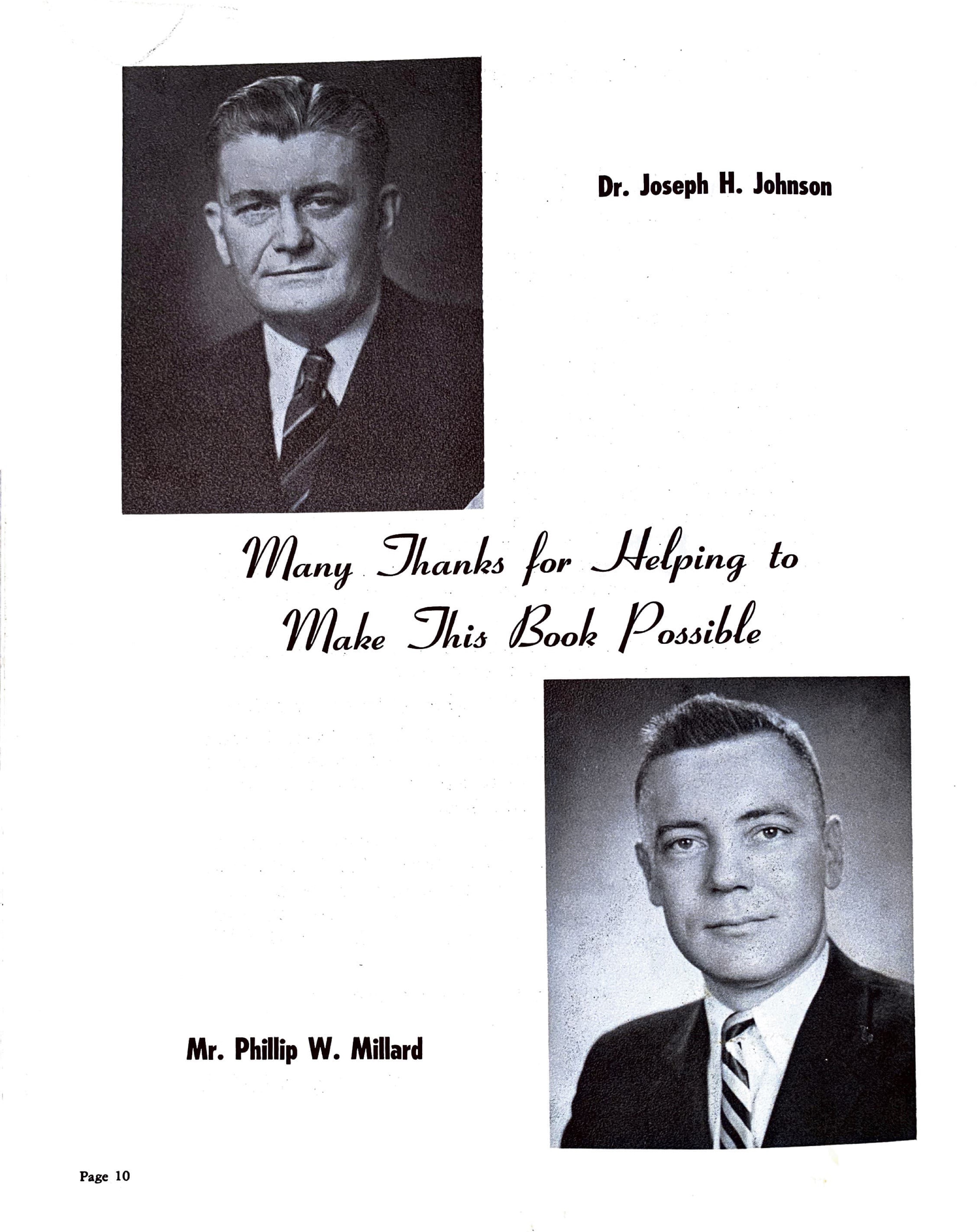 Dr. Joseph H. Johnson

Many Thanks for Helping to Make This Book Possible

Mr. Phillip W. Millard

Page 10